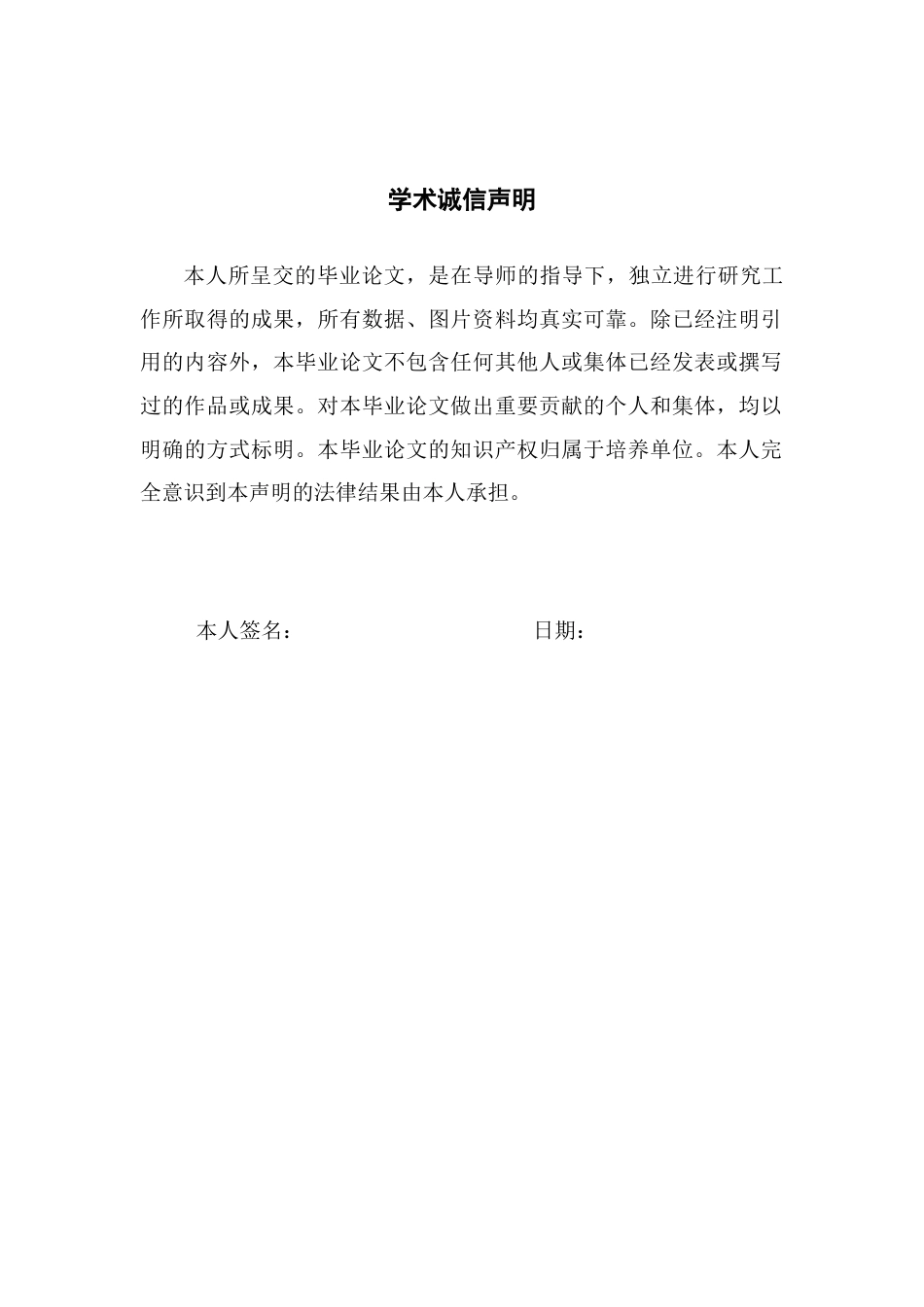 学术诚信声明

本人所呈交的毕业论文，是在导师的指导下，独立进行研究工作所取得的成果，所有数据、图片资料均真实可靠。除已经注明引用的内容外，本毕业论文不包含任何其他人或集体已经发表或撰写过的作品或成果。对本毕业论文做出重要贡献的个人和集体，均以明确的方式标明。本毕业论文的知识产权归属于培养单位。本人完全意识到本声明的法律结果由本人承担。

本人签名：　　　　　　　　　　日期：